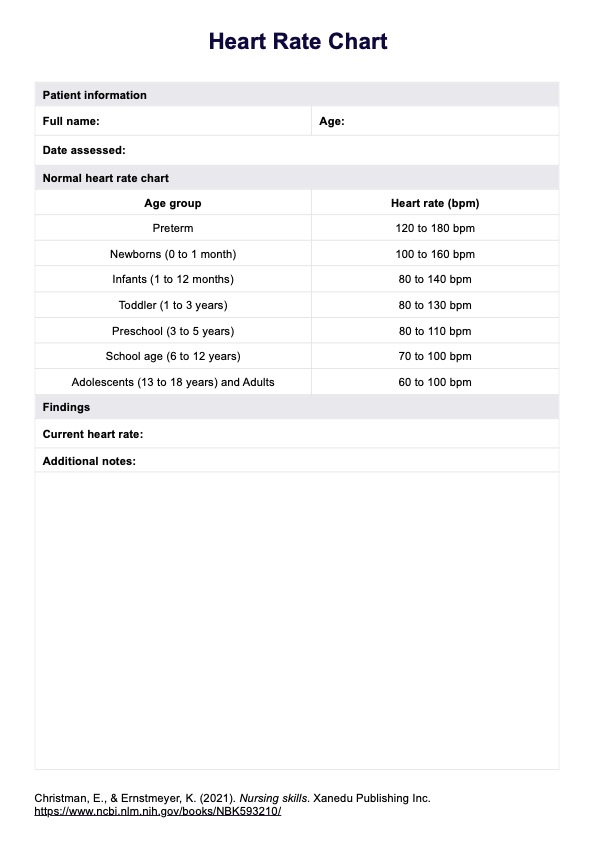 Heart Rate Chart

Patient information

Full name:

Age:

Date assessed:

Normal heart rate chart

| Age group | Heart rate (bpm) |
|---|---|
| Preterm | 120 to 180 bpm |
| Newborns (0 to 1 month) | 100 to 160 bpm |
| Infants (1 to 12 months) | 80 to 140 bpm |
| Toddler (1 to 3 years) | 80 to 130 bpm |
| Preschool (3 to 5 years) | 80 to 110 bpm |
| School age (6 to 12 years) | 70 to 100 bpm |
| Adolescents (13 to 18 years) and Adults | 60 to 100 bpm |

Findings

Current heart rate:

Additional notes:

Christman, E., & Ernstmeyer, K. (2021). Nursing skills. Xanedu Publishing Inc.
https://www.ncbi.nlm.nih.gov/books/NBK593210/